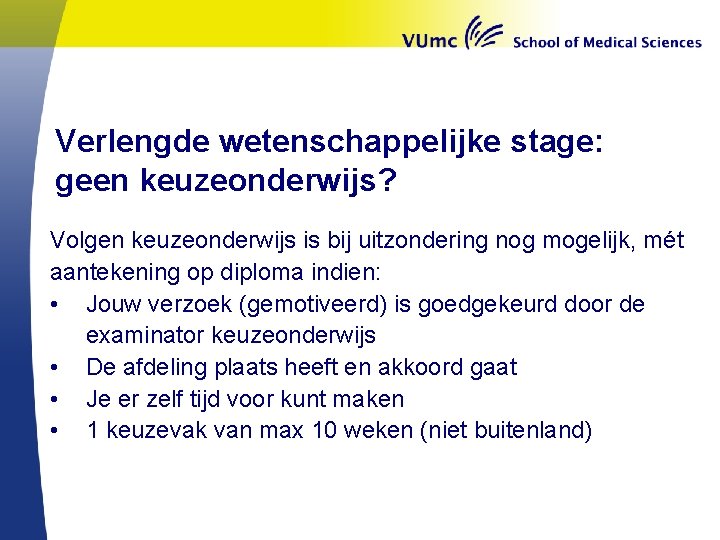 VUmc School of Medical Sciences

Verlengde wetenschappelijke stage: geen keuzeonderwijs?

Volgen keuzeonderwijs is bij uitzondering nog mogelijk, mét aantekening op diploma indien:
• Jouw verzoek (gemotiveerd) is goedgekeurd door de examinator keuzeonderwijs
• De afdeling plaats heeft en akkoord gaat
• Je er zelf tijd voor kunt maken
• 1 keuzevak van max 10 weken (niet buitenland)